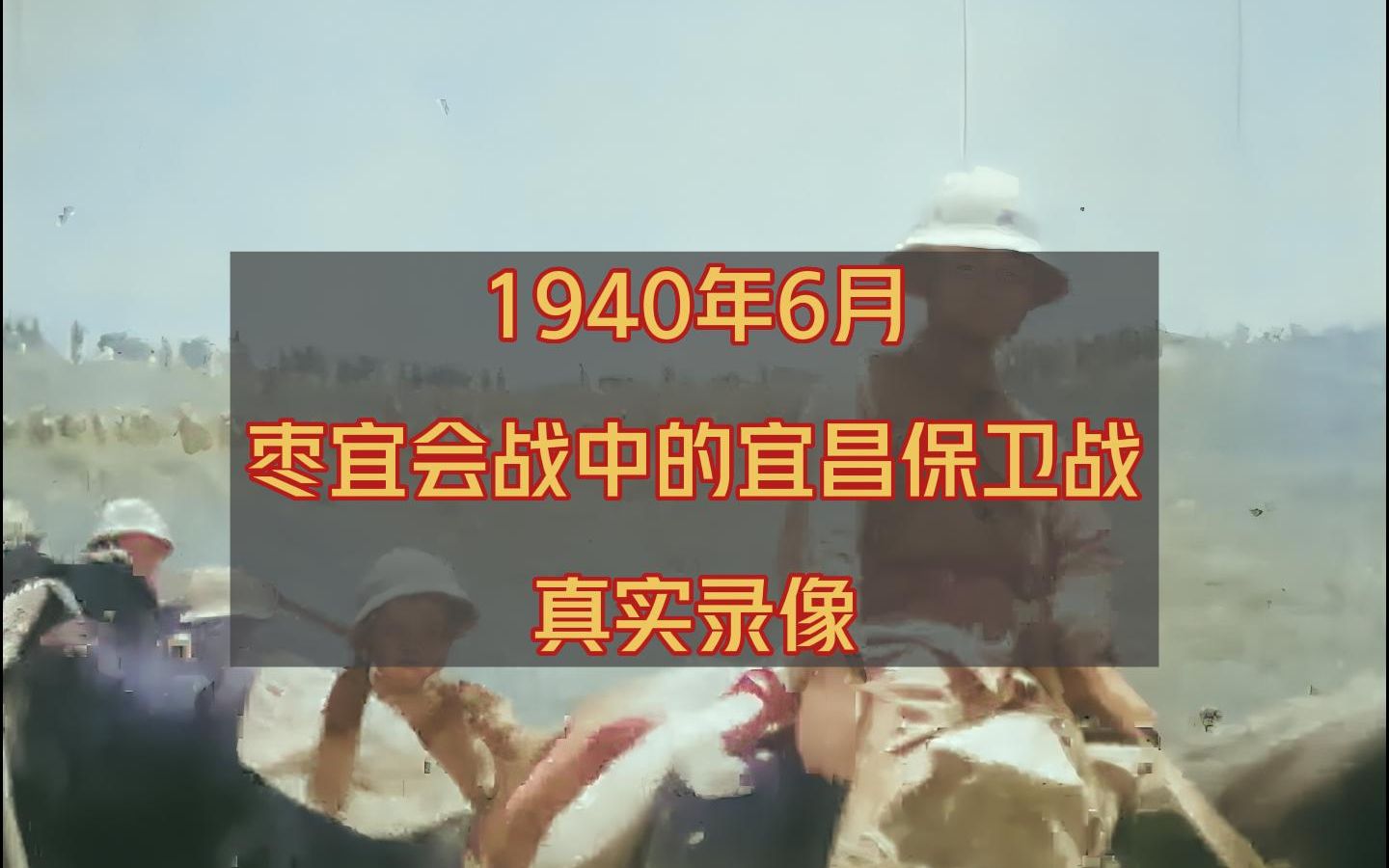 1940年6月

枣宜会战中的宜昌保卫战

真实录像